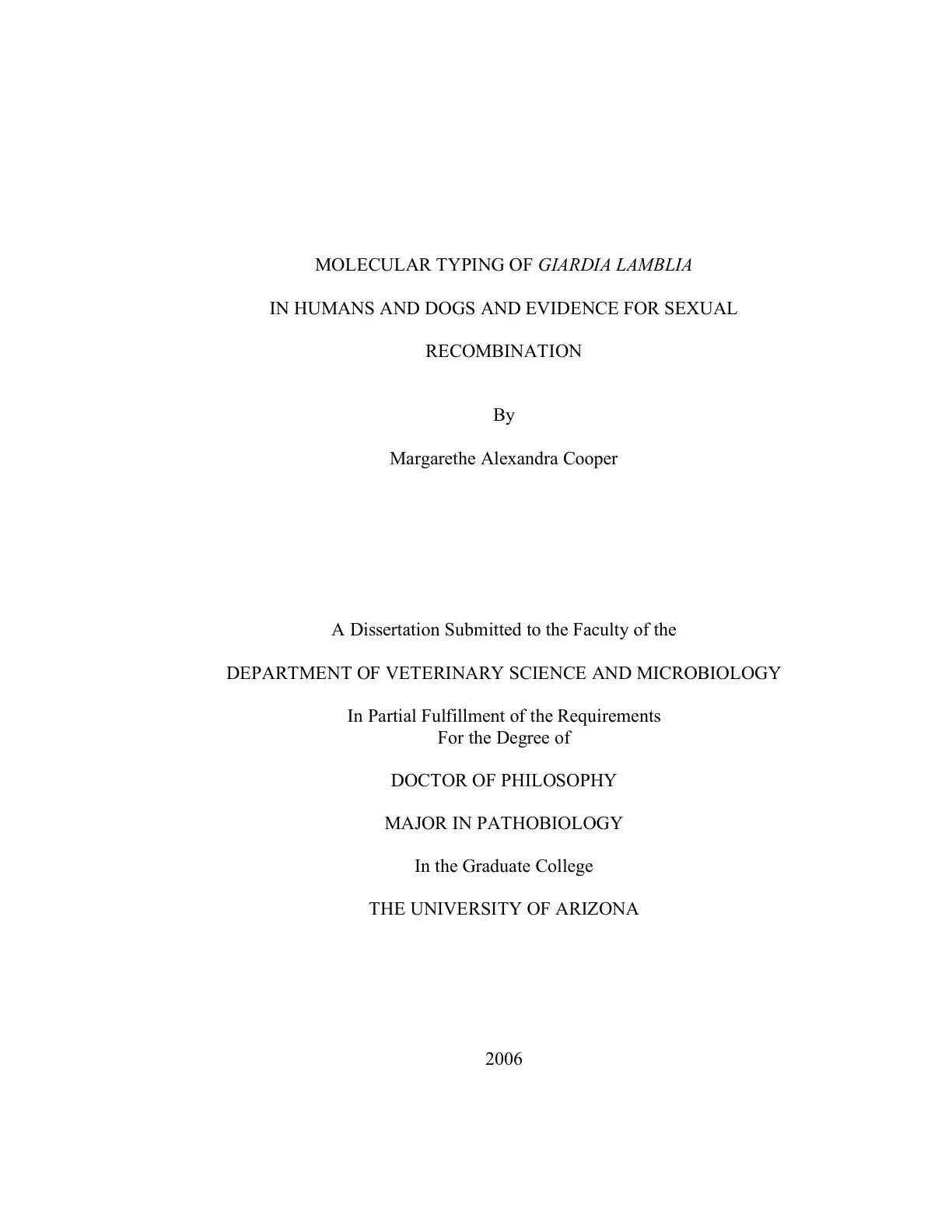 MOLECULAR TYPING OF GIARDIA LAMBLIA IN HUMANS AND DOGS AND EVIDENCE FOR SEXUAL RECOMBINATION

By

Margarethe Alexandra Cooper

A Dissertation Submitted to the Faculty of the

DEPARTMENT OF VETERINARY SCIENCE AND MICROBIOLOGY

In Partial Fulfillment of the Requirements
For the Degree of

DOCTOR OF PHILOSOPHY

MAJOR IN PATHOBIOLOGY

In the Graduate College

THE UNIVERSITY OF ARIZONA

2006